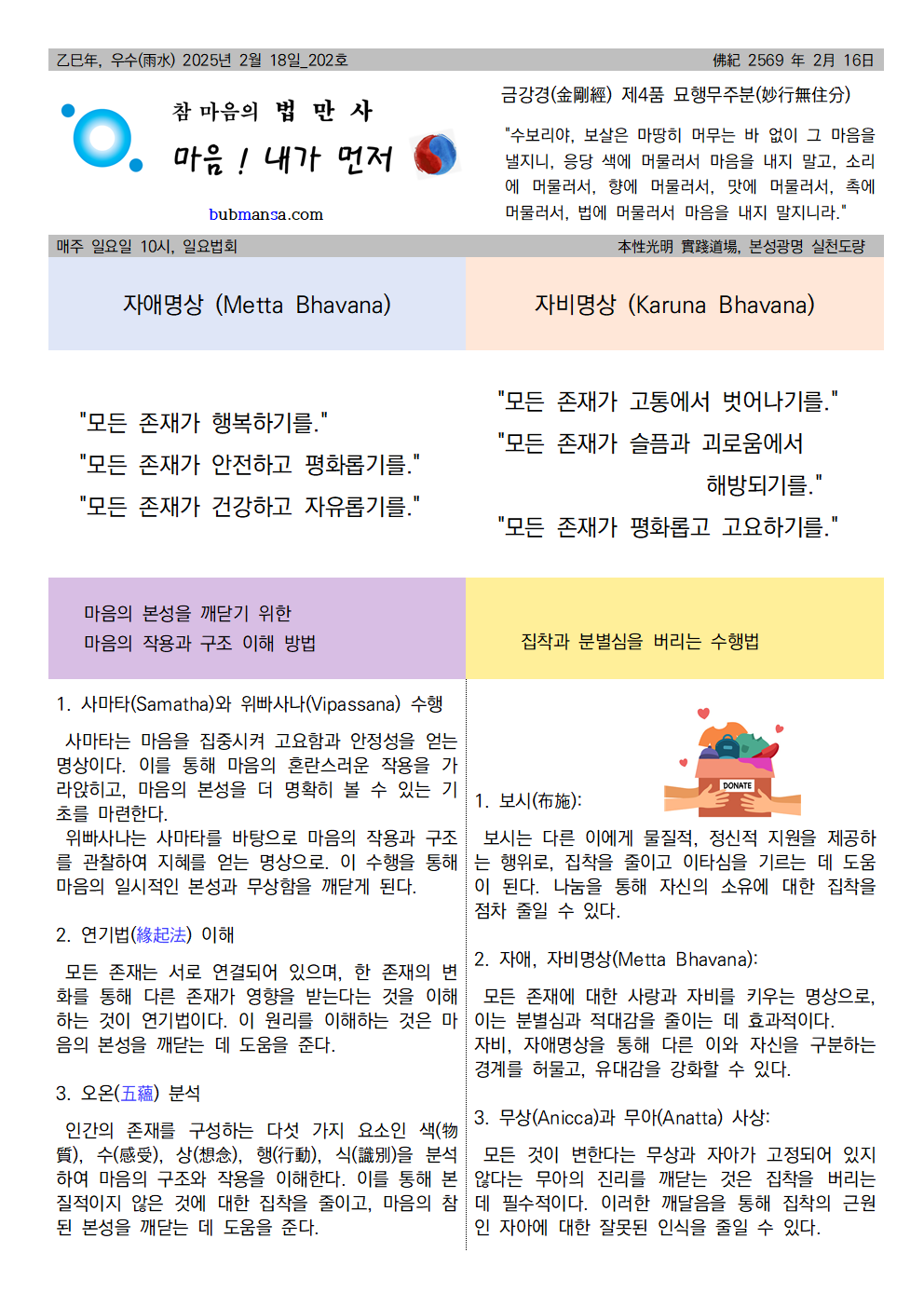 乙巳年, 우수(雨水) 2025년 2월 18일_202호

佛紀 2569 年 2月 16日

참 마음의 법 만 사

마음 ! 내가 먼저

bubmansa.com

금강경(金剛經) 제4품 묘행무주분(妙行無住分)

"수보리야, 보살은 마땅히 머무는 바 없이 그 마음을 낼지니, 응당 색에 머물러서 마음을 내지 말고, 소리에 머물러서, 향에 머물러서, 맛에 머물러서, 촉에 머물러서, 법에 머물러서 마음을 내지 말지니라."

매주 일요일 10시, 일요법회

本性光明 實踐道場, 본성광명 실천도량

자애명상 (Metta Bhavana)

"모든 존재가 행복하기를."

"모든 존재가 안전하고 평화롭기를."

"모든 존재가 건강하고 자유롭기를."

자비명상 (Karuna Bhavana)

"모든 존재가 고통에서 벗어나기를."

"모든 존재가 슬픔과 괴로움에서 해방되기를."

"모든 존재가 평화롭고 고요하기를."

마음의 본성을 깨닫기 위한
마음의 작용과 구조 이해 방법

1. 사마타(Samatha)와 위빠사나(Vipassana) 수행

사마타는 마음을 집중시켜 고요함과 안정성을 얻는 명상이다. 이를 통해 마음의 혼란스러운 작용을 가라앉히고, 마음의 본성을 더 명확히 볼 수 있는 기초를 마련한다.
위빠사나는 사마타를 바탕으로 마음의 작용과 구조를 관찰하여 지혜를 얻는 명상으로. 이 수행을 통해 마음의 일시적인 본성과 무상함을 깨닫게 된다.

2. 연기법(緣起法) 이해

모든 존재는 서로 연결되어 있으며, 한 존재의 변화를 통해 다른 존재가 영향을 받는다는 것을 이해하는 것이 연기법이다. 이 원리를 이해하는 것은 마음의 본성을 깨닫는 데 도움을 준다.

3. 오온(五蘊) 분석

인간의 존재를 구성하는 다섯 가지 요소인 색(物質), 수(感受), 상(想念), 행(行動), 식(識別)을 분석하여 마음의 구조와 작용을 이해한다. 이를 통해 본질적이지 않은 것에 대한 집착을 줄이고, 마음의 참된 본성을 깨닫는 데 도움을 준다.

집착과 분별심을 버리는 수행법

DONATE

1. 보시(布施):

보시는 다른 이에게 물질적, 정신적 지원을 제공하는 행위로, 집착을 줄이고 이타심을 기르는 데 도움이 된다. 나눔을 통해 자신의 소유에 대한 집착을 점차 줄일 수 있다.

2. 자애, 자비명상(Metta Bhavana):

모든 존재에 대한 사랑과 자비를 키우는 명상으로, 이는 분별심과 적대감을 줄이는 데 효과적이다.
자비, 자애명상을 통해 다른 이와 자신을 구분하는 경계를 허물고, 유대감을 강화할 수 있다.

3. 무상(Anicca)과 무아(Anatta) 사상:

모든 것이 변한다는 무상과 자아가 고정되어 있지 않다는 무아의 진리를 깨닫는 것은 집착을 버리는 데 필수적이다. 이러한 깨달음을 통해 집착의 근원인 자아에 대한 잘못된 인식을 줄일 수 있다.